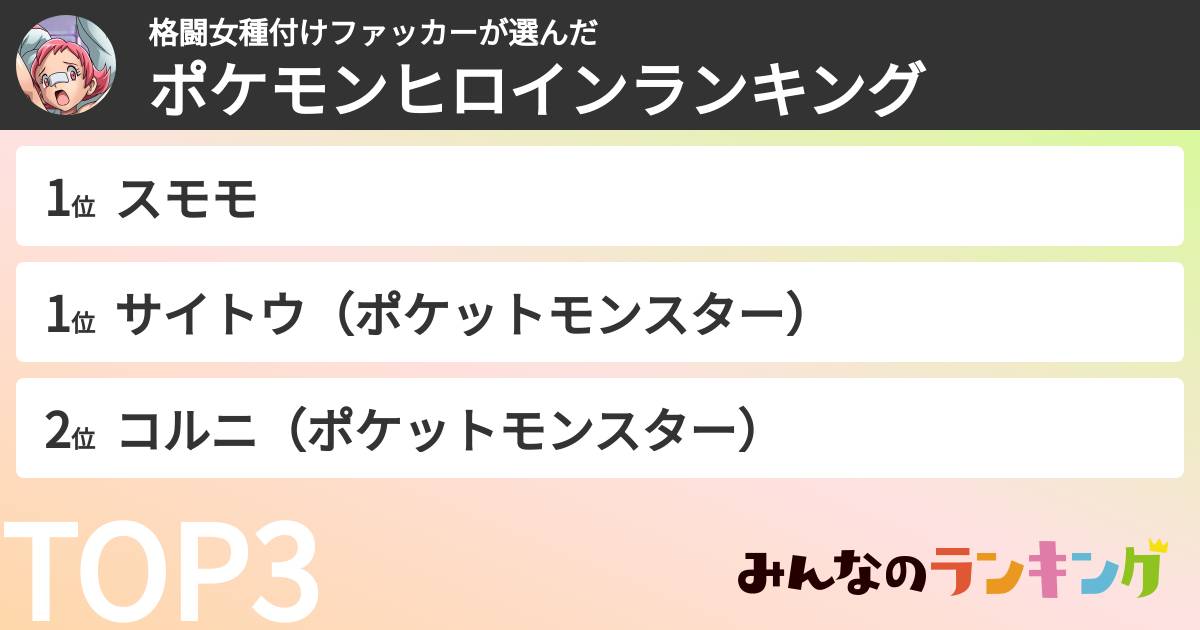 格闘女種付けファッカーが選んだ
ポケモンヒロインランキング

1位 スモモ

1位 サイトウ（ポケットモンスター）

2位 コルニ（ポケットモンスター）

TOP3

みんなのランキング